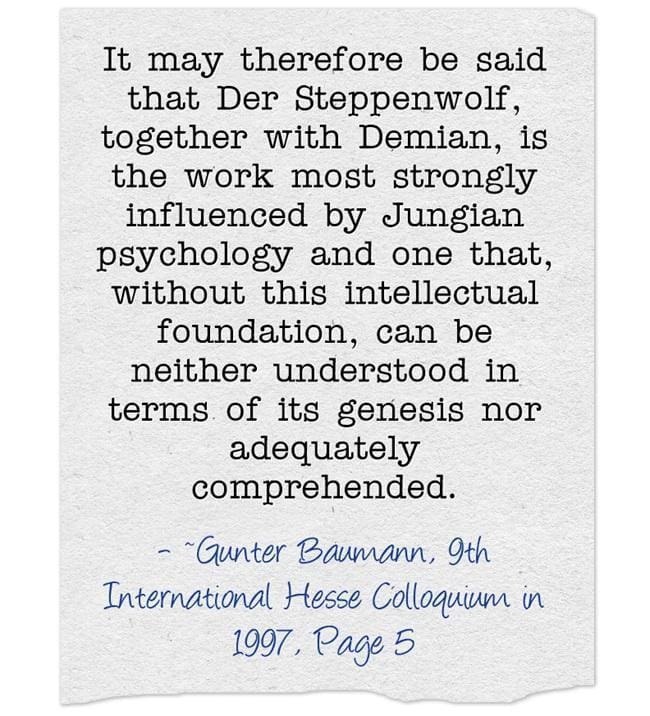 It may therefore be said that Der Steppenwolf, together with Demian, is the work most strongly influenced by Jungian psychology and one that, without this intellectual foundation, can be neither understood in terms of its genesis nor adequately comprehended.

- ~Gunter Baumann, 9th International Hesse Colloquium in 1997, Page 5